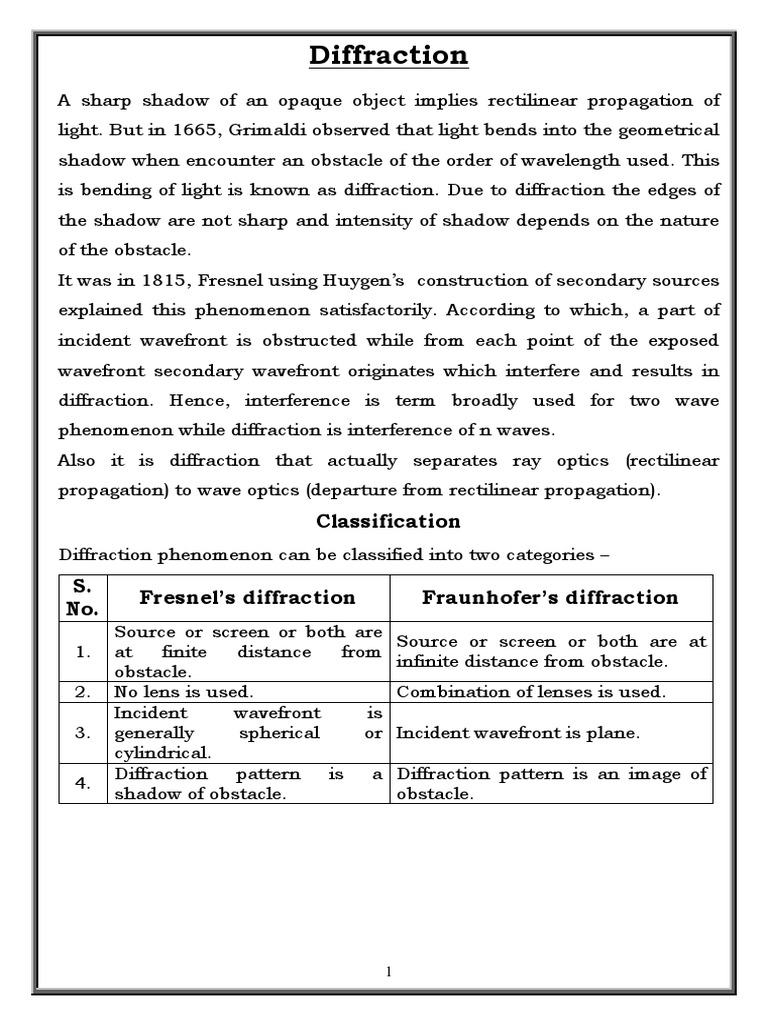 Diffraction

A sharp shadow of an opaque object implies rectilinear propagation of light. But in 1665, Grimaldi observed that light bends into the geometrical shadow when encounter an obstacle of the order of wavelength used. This is bending of light is known as diffraction. Due to diffraction the edges of the shadow are not sharp and intensity of shadow depends on the nature of the obstacle.

It was in 1815, Fresnel using Huygen's construction of secondary sources explained this phenomenon satisfactorily. According to which, a part of incident wavefront is obstructed while from each point of the exposed wavefront secondary wavefront originates which interfere and results in diffraction. Hence, interference is term broadly used for two wave phenomenon while diffraction is interference of n waves.

Also it is diffraction that actually separates ray optics (rectilinear propagation) to wave optics (departure from rectilinear propagation).

Classification

Diffraction phenomenon can be classified into two categories –

| S. No. | Fresnel's diffraction | Fraunhofer's diffraction |
|---|---|---|
| 1. | Source or screen or both are at finite distance from obstacle. | Source or screen or both are at infinite distance from obstacle. |
| 2. | No lens is used. | Combination of lenses is used. |
| 3. | Incident wavefront is generally spherical or cylindrical. | Incident wavefront is plane. |
| 4. | Diffraction pattern is a shadow of obstacle. | Diffraction pattern is an image of obstacle. |

1